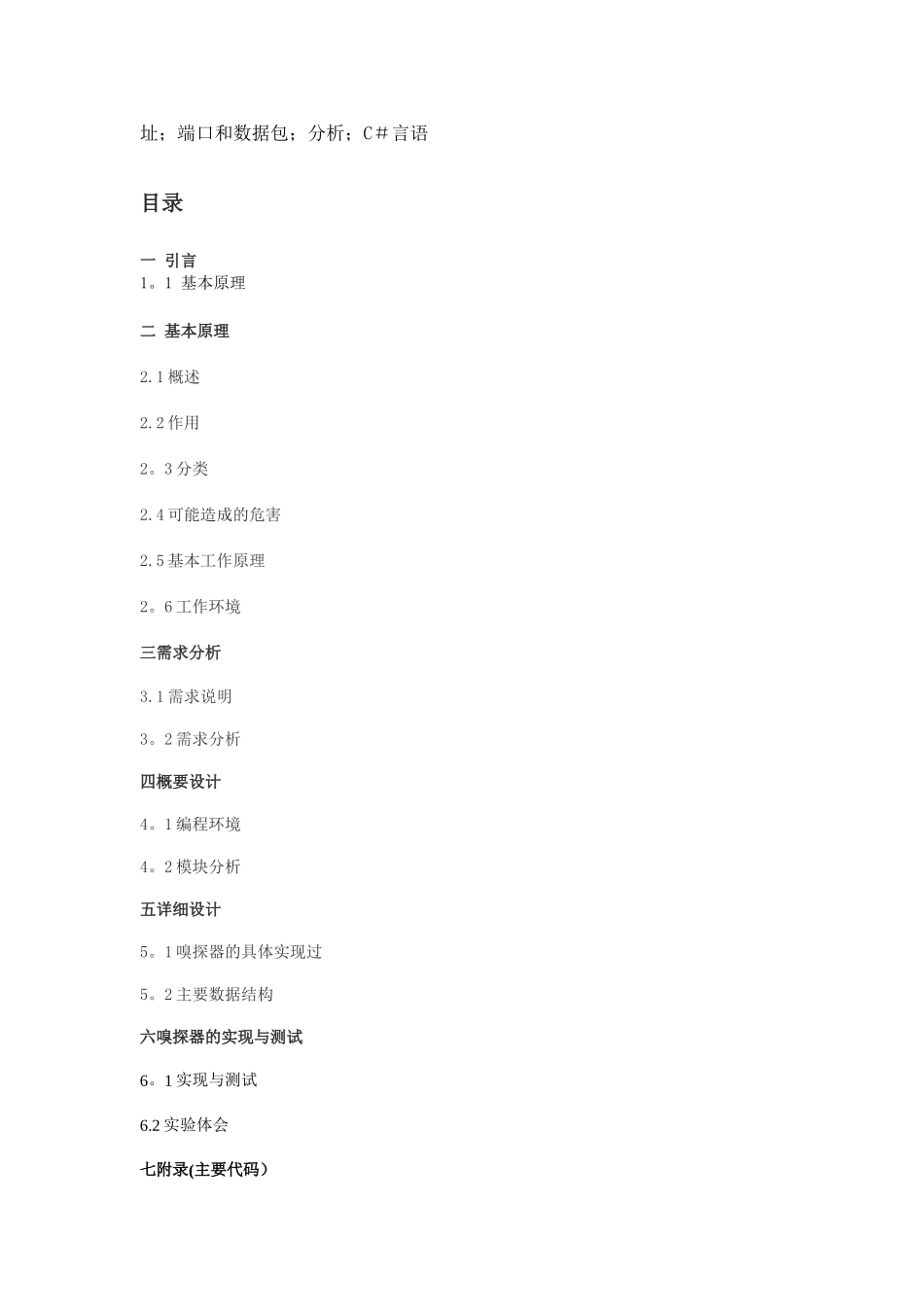 址；端口和数据包；分析；C＃言语

目录

一 引言
1。1 基本原理

二 基本原理

2.1概述

2.2作用

2。3分类

2.4可能造成的危害

2.5基本工作原理

2。6工作环境

三需求分析

3.1需求说明

3。2需求分析

四概要设计

4。1编程环境

4。2模块分析

五详细设计

5。1嗅探器的具体实现过

5。2主要数据结构

六嗅探器的实现与测试

6。1实现与测试

6.2实验体会

七附录(主要代码）